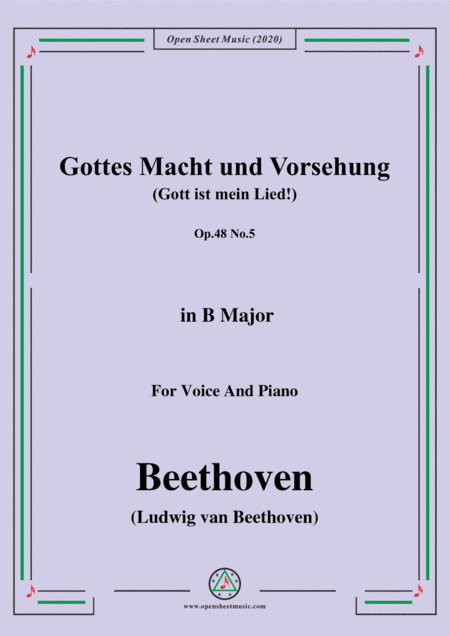 Open Sheet Music (2020)

Gottes Macht und Vorsehung
(Gott ist mein Lied!)

Op.48 No.5

in B Major

For Voice And Piano

Beethoven
(Ludwig van Beethoven)

www.opensheetmusic.com